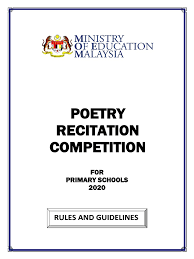 MINISTRY
OF EDUCATION
MALAYSIA

POETRY
RECITATION
COMPETITION

FOR
PRIMARY SCHOOLS
2020

RULES AND GUIDELINES